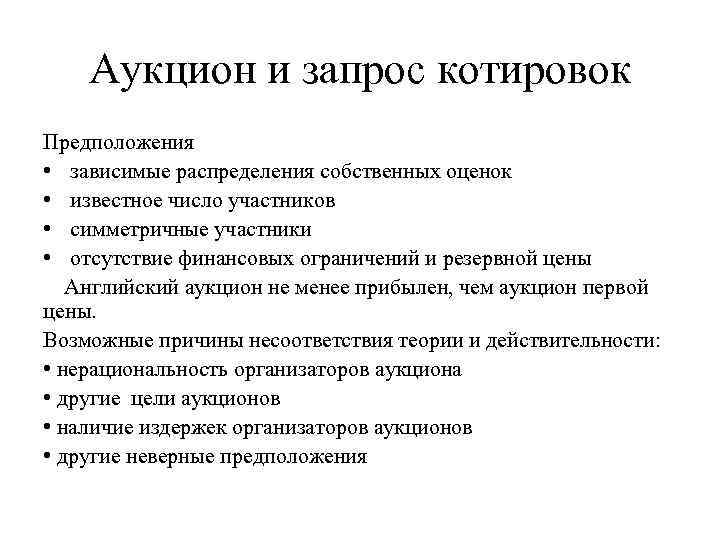 Аукцион и запрос котировок

Предположения
• зависимые распределения собственных оценок
• известное число участников
• симметричные участники
• отсутствие финансовых ограничений и резервной цены

Английский аукцион не менее прибылен, чем аукцион первой цены.

Возможные причины несоответствия теории и действительности:
• нерациональность организаторов аукциона
• другие цели аукционов
• наличие издержек организаторов аукционов
• другие неверные предположения